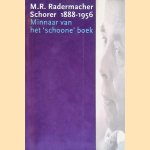 M.R. Radermacher Schorer 1888-1956

Minnaar van het 'schoone' boek